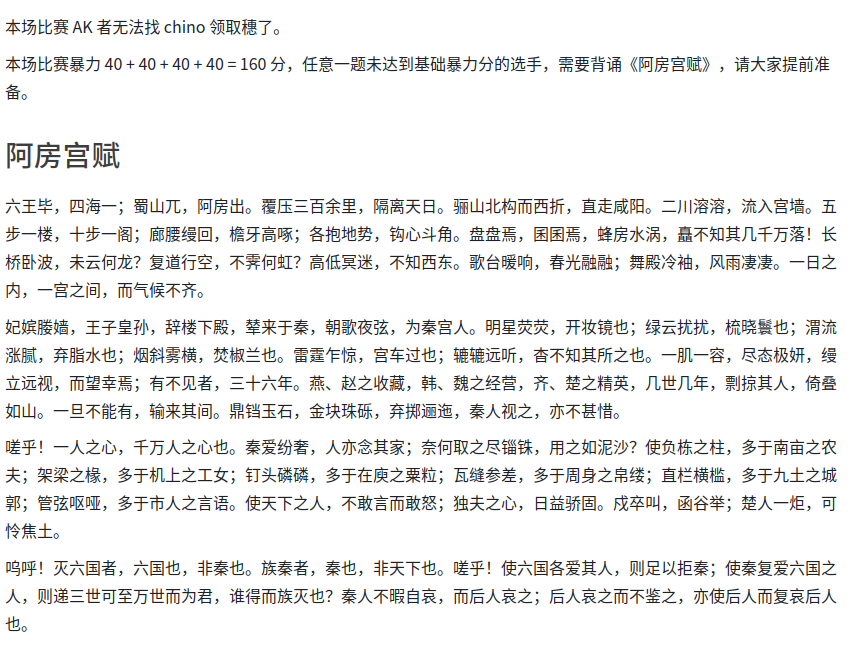 本场比赛AK者无法找chino领取穗了。

本场比赛暴力40 + 40 + 40 + 40 = 160分，任意一题未达到基础暴力分的选手，需要背诵《阿房宫赋》，请大家提前准备。

阿房宫赋

六王毕，四海一；蜀山兀，阿房出。覆压三百余里，隔离天日。骊山北构而西折，直走咸阳。二川溶溶，流入宫墙。五步一楼，十步一阁；廊腰缦回，檐牙高啄；各抱地势，钩心斗角。盘盘焉，囷囷焉，蜂房水涡，矗不知其几千万落！长桥卧波，未云何龙？复道行空，不霁何虹？高低冥迷，不知西东。歌台暖响，春光融融；舞殿冷袖，风雨凄凄。一日之内，一宫之间，而气候不齐。

妃嫔媵嫱，王子皇孙，辞楼下殿，辇来于秦，朝歌夜弦，为秦宫人。明星荧荧，开妆镜也；绿云扰扰，梳晓鬟也；渭流涨腻，弃脂水也；烟斜雾横，焚椒兰也。雷霆乍惊，宫车过也；辘辘远听，杳不知其所之也。一肌一容，尽态极妍，缦立远视，而望幸焉；有不见者，三十六年。燕、赵之收藏，韩、魏之经营，齐、楚之精英，几世几年，剽掠其人，倚叠如山。一旦不能有，输来其间。鼎铛玉石，金块珠砾，弃掷逦迤，秦人视之，亦不甚惜。

嗟乎！一人之心，千万人之心也。秦爱纷奢，人亦念其家；奈何取之尽锱铢，用之如泥沙？使负栋之柱，多于南亩之农夫；架梁之椽，多于机上之工女；钉头磷磷，多于在庾之粟粒；瓦缝参差，多于周身之帛缕；直栏横槛，多于九土之城郭；管弦呕哑，多于市人之言语。使天下之人，不敢言而敢怒；独夫之心，日益骄固。戍卒叫，函谷举；楚人一炬，可怜焦土。

呜呼！灭六国者，六国也，非秦也。族秦者，秦也，非天下也。嗟乎！使六国各爱其人，则足以拒秦；使秦复爱六国之人，则递三世可至万世而为君，谁得而族灭也？秦人不暇自哀，而后人哀之；后人哀之而不鉴之，亦使后人而复哀后人也。